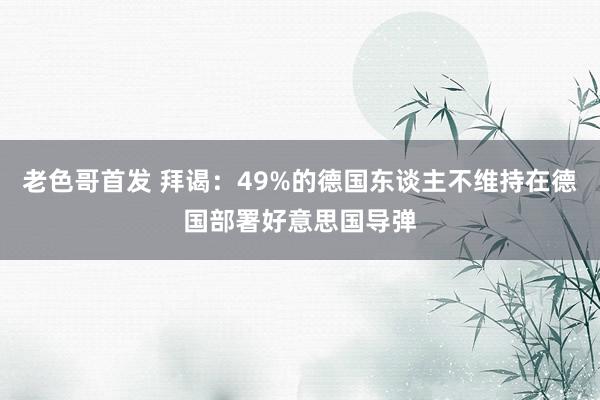 老色哥首发 拜谒：49%的德国东谈主不维持在德国部署好意思国导弹